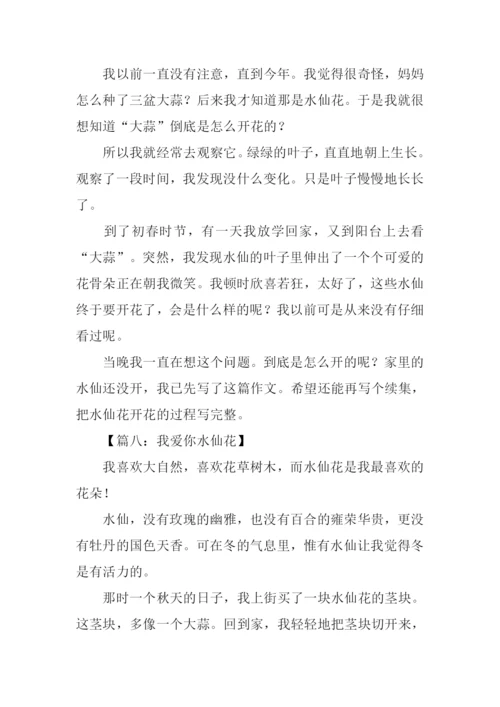 我以前一直没有注意，直到今年。我觉得很奇怪，妈妈怎么种了三盆大蒜？后来我才知道那是水仙花。于是我就很想知道“大蒜”倒底是怎么开花的？

所以我就经常去观察它。绿绿的叶子，直直地朝上生长。观察了一段时间，我发现没什么变化。只是叶子慢慢地长长了。

到了初春时节，有一天我放学回家，又到阳台上去看“大蒜”。突然，我发现水仙的叶子里伸出了一个个可爱的花骨朵正在朝我微笑。我顿时欣喜若狂，太好了，这些水仙终于要开花了，会是什么样的呢？我以前可是从来没有仔细看过呢。

当晚我一直在想这个问题。到底是怎么开的呢？家里的水仙还没开，我已先写了这篇作文。希望还能再写个续集，把水仙花开花的过程写完整。

【篇八：我爱你水仙花】

我喜欢大自然，喜欢花草树木，而水仙花是我最喜欢的花朵！

水仙，没有玫瑰的幽雅，也没有百合的雍荣华贵，更没有牡丹的国色天香。可在冬的气息里，惟有水仙让我觉得冬是有活力的。

那时一个秋天的日子，我上街买了一块水仙花的茎块。这茎块，多像一个大蒜。回到家，我轻轻地把茎块切开来，